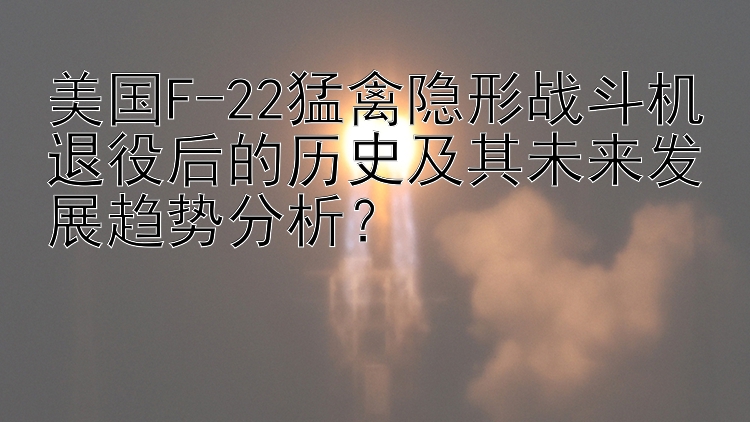 美国F-22猛禽隐形战斗机退役后的历史及其未来发展趋势分析？